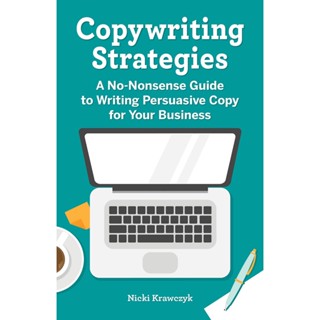 Copywriting Strategies

A No-Nonsense Guide to Writing Persuasive Copy for Your Business

Nicki Krawczyk